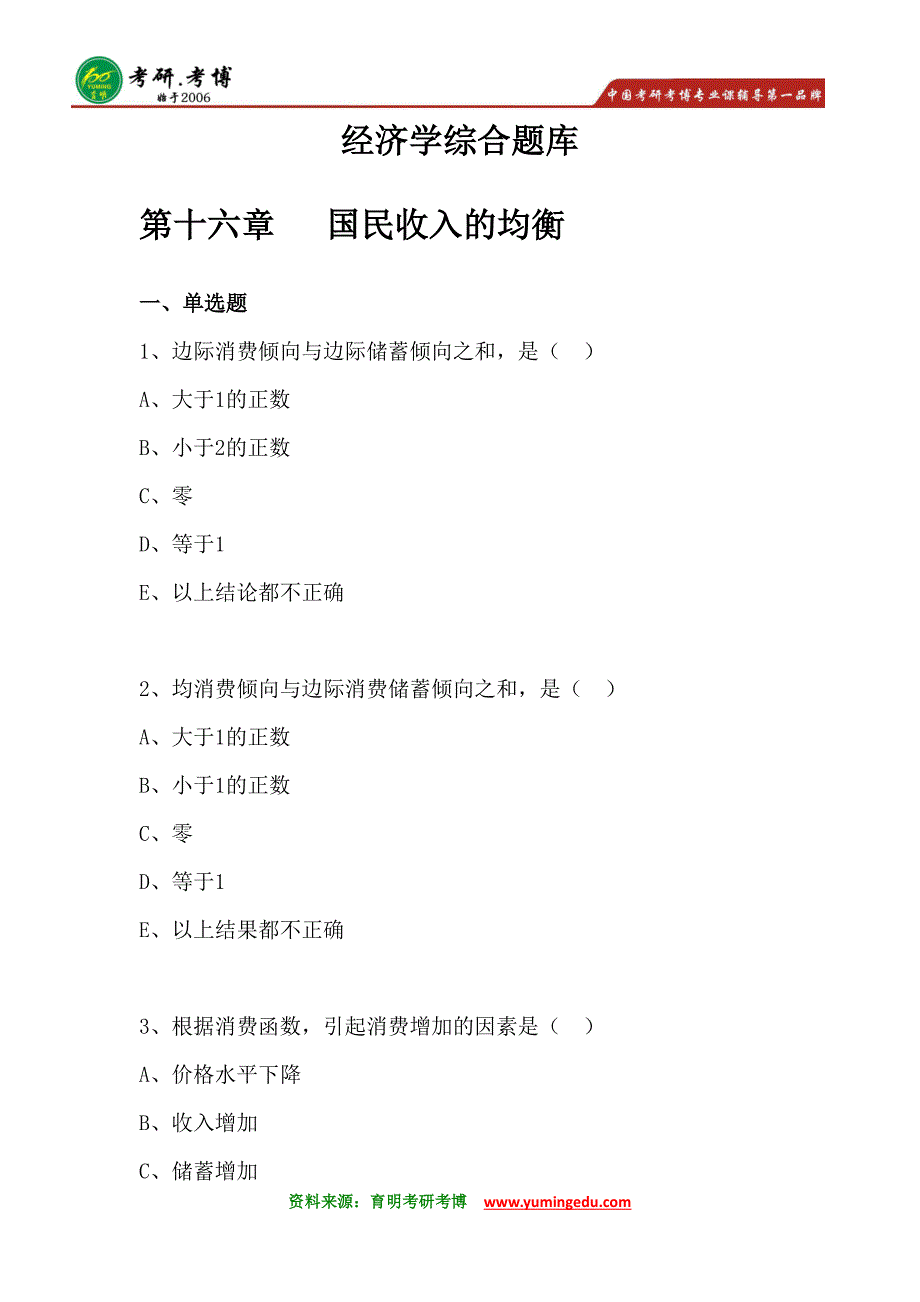 YUMING 育明 考研.考博 始于2006

中国考研考博专业课辅导第一品牌

经济学综合题库

第十六章　国民收入的均衡

一、单选题

1、边际消费倾向与边际储蓄倾向之和，是（　）

A、大于1的正数

B、小于2的正数

C、零

D、等于1

E、以上结论都不正确

2、均消费倾向与边际消费储蓄倾向之和，是（　）

A、大于1的正数

B、小于1的正数

C、零

D、等于1

E、以上结果都不正确

3、根据消费函数，引起消费增加的因素是（　）

A、价格水平下降

B、收入增加

C、储蓄增加

资料来源：育明考研考博　www.yumingedu.com